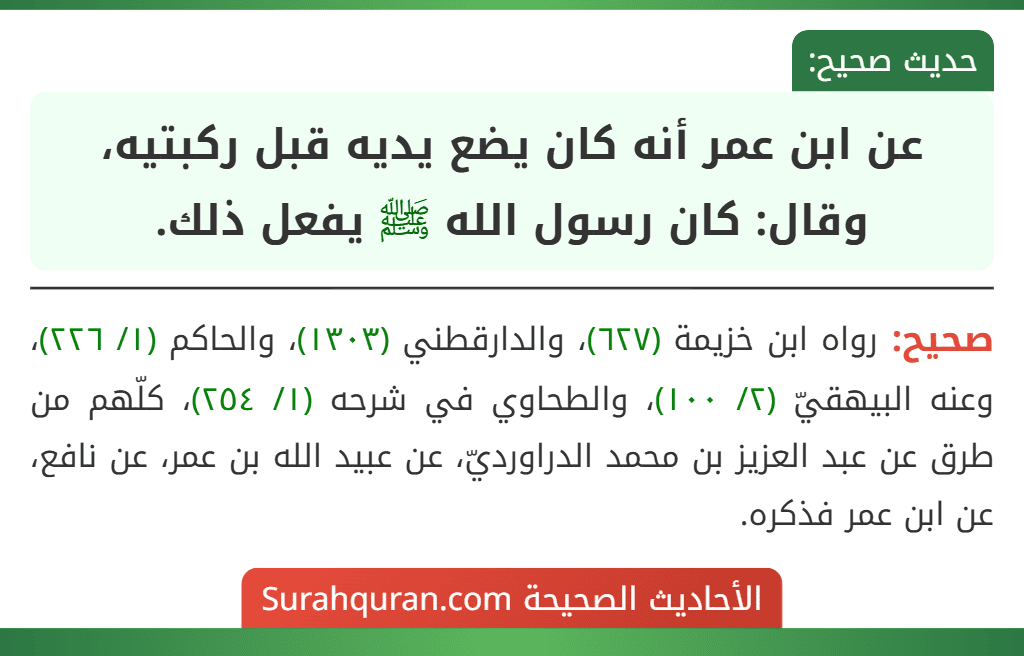 حديث صحيح:

عن ابن عمر أنه كان يضع يديه قبل ركبتيه، وقال: كان رسول الله ﷺ يفعل ذلك.

صحيح: رواه ابن خزيمة (٦٢٧)، والدارقطني (١٣٠٣)، والحاكم (١/ ٢٢٦)، وعنه البيهقيّ (٢/ ١٠٠)، والطحاوي في شرحه (١/ ٢٥٤)، كلّهم من طرق عن عبد العزيز بن محمد الدراورديّ، عن عبيد الله بن عمر، عن نافع، عن ابن عمر فذكره.

الأحاديث الصحيحة Surahquran.com